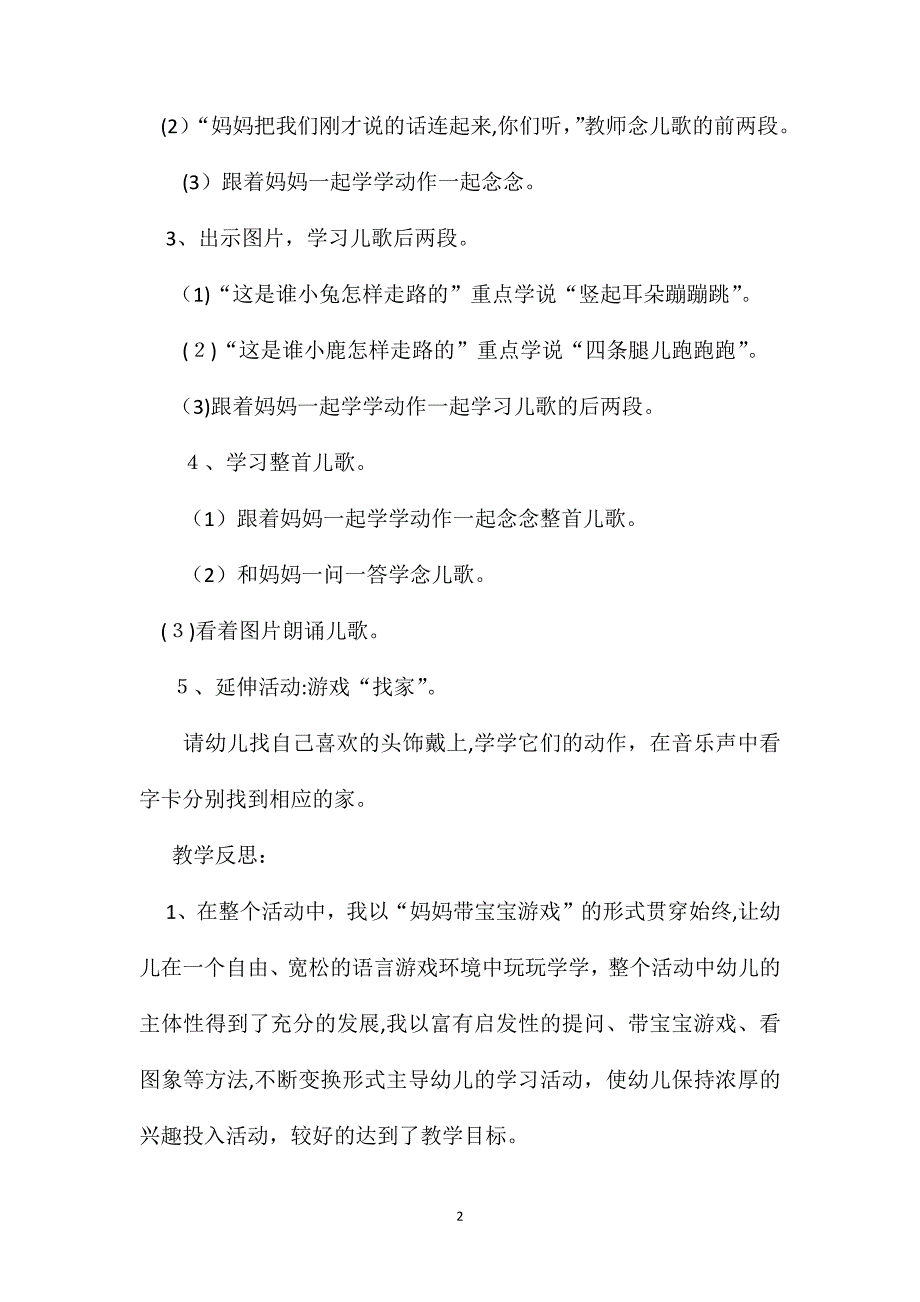 (2)“妈妈把我们刚才说的话连起来,你们听,”教师念儿歌的前两段。

(3）跟着妈妈一起学学动作一起念念。

3、出示图片，学习儿歌后两段。

（1)“这是谁小兔怎样走路的”重点学说“竖起耳朵蹦蹦跳”。

(２)“这是谁小鹿怎样走路的”重点学说“四条腿儿跑跑跑”。

(3)跟着妈妈一起学学动作一起学习儿歌的后两段。

４、学习整首儿歌。

（1）跟着妈妈一起学学动作一起念念整首儿歌。

（2）和妈妈一问一答学念儿歌。

(３)看着图片朗诵儿歌。

５、延伸活动:游戏“找家”。

请幼儿找自己喜欢的头饰戴上,学学它们的动作，在音乐声中看字卡分别找到相应的家。

教学反思：

1、在整个活动中，我以“妈妈带宝宝游戏”的形式贯穿始终,让幼儿在一个自由、宽松的语言游戏环境中玩玩学学，整个活动中幼儿的主体性得到了充分的发展,我以富有启发性的提问、带宝宝游戏、看图象等方法,不断变换形式主导幼儿的学习活动，使幼儿保持浓厚的兴趣投入活动，较好的达到了教学目标。

2